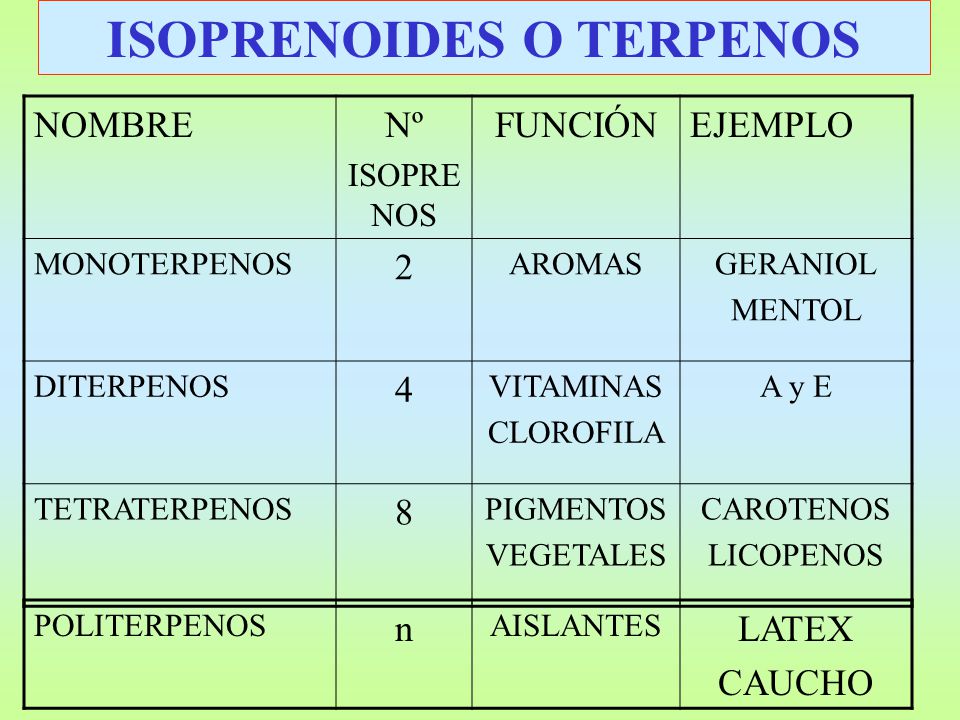 ISOPRENOIDES O TERPENOS

| NOMBRE | Nº ISOPRENOS | FUNCIÓN | EJEMPLO |
|---|---|---|---|
| MONOTERPENOS | 2 | AROMAS | GERANIOL MENTOL |
| DITERPENOS | 4 | VITAMINAS CLOROFILA | A y E |
| TETRATERPENOS | 8 | PIGMENTOS VEGETALES | CAROTENOS LICOPENOS |
| POLITERPENOS | n | AISLANTES | LATEX CAUCHO |